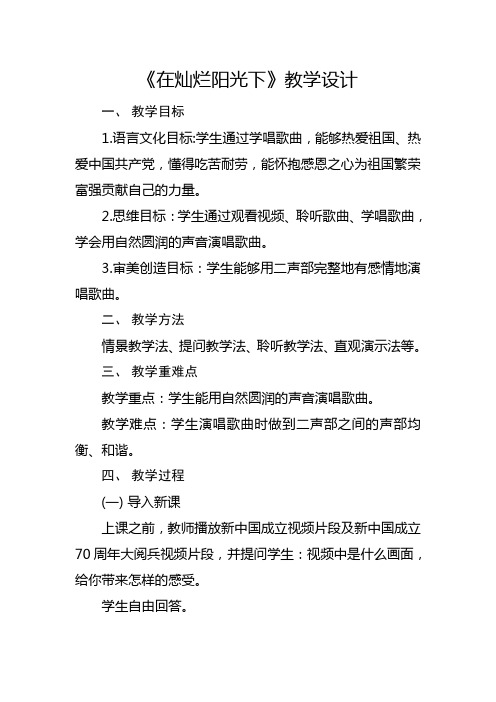 《在灿烂阳光下》教学设计

一、 教学目标

1.语言文化目标:学生通过学唱歌曲，能够热爱祖国、热爱中国共产党，懂得吃苦耐劳，能怀抱感恩之心为祖国繁荣富强贡献自己的力量。

2.思维目标：学生通过观看视频、聆听歌曲、学唱歌曲，学会用自然圆润的声音演唱歌曲。

3.审美创造目标：学生能够用二声部完整地有感情地演唱歌曲。

二、 教学方法

情景教学法、提问教学法、聆听教学法、直观演示法等。

三、 教学重难点

教学重点：学生能用自然圆润的声音演唱歌曲。

教学难点：学生演唱歌曲时做到二声部之间的声部均衡、和谐。

四、 教学过程

(一) 导入新课

上课之前，教师播放新中国成立视频片段及新中国成立70周年大阅兵视频片段，并提问学生：视频中是什么画面，给你带来怎样的感受。

学生自由回答。